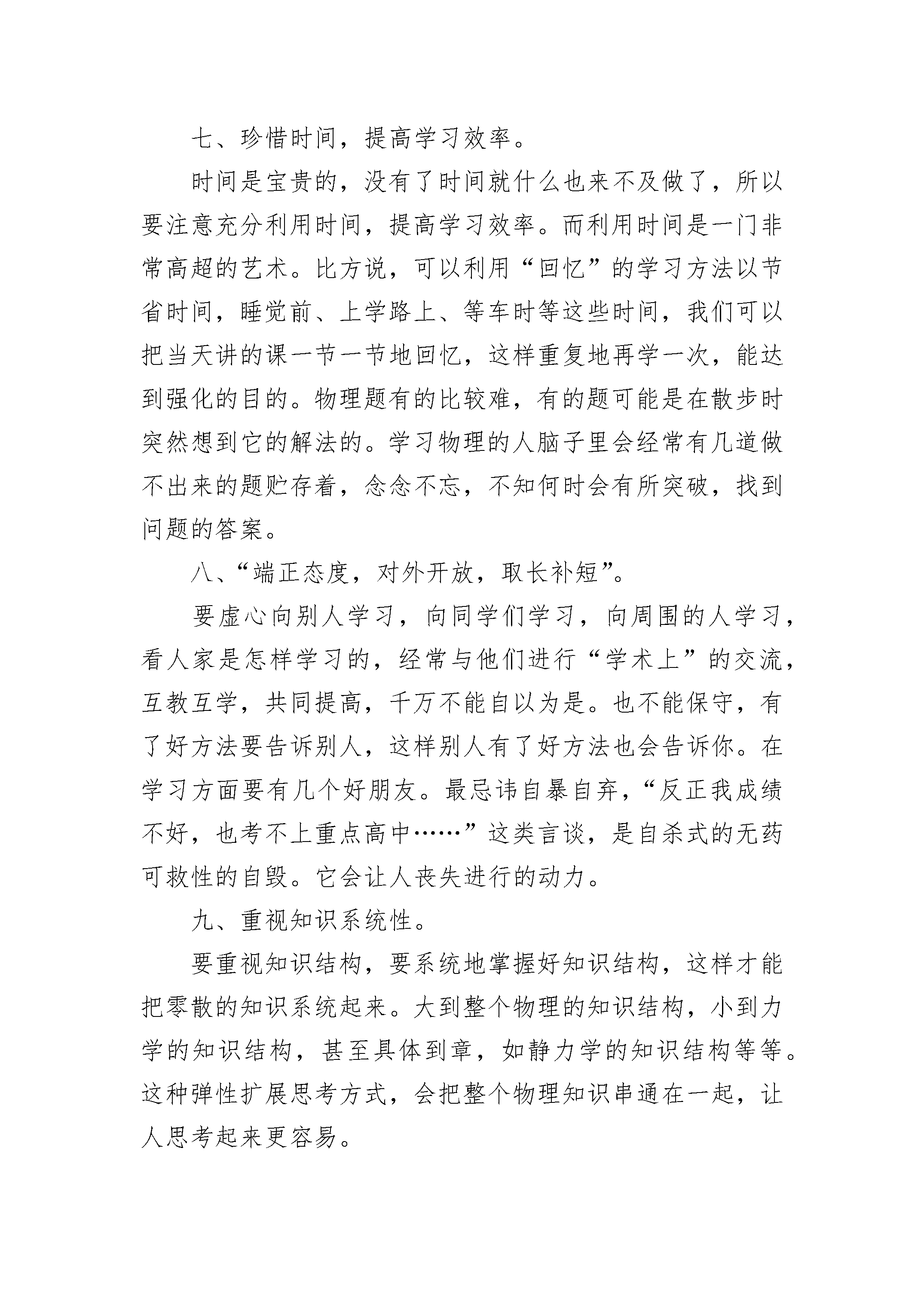 七、珍惜时间，提高学习效率。

时间是宝贵的，没有了时间就什么也来不及做了，所以要注意充分利用时间，提高学习效率。而利用时间是一门非常高超的艺术。比方说，可以利用“回忆”的学习方法以节省时间，睡觉前、上学路上、等车时等这些时间，我们可以把当天讲的课一节一节地回忆，这样重复地再学一次，能达到强化的目的。物理题有的比较难，有的题可能是在散步时突然想到它的解法的。学习物理的人脑子里会经常有几道做不出来的题贮存着，念念不忘，不知何时会有所突破，找到问题的答案。

八、“端正态度，对外开放，取长补短”。

要虚心向别人学习，向同学们学习，向周围的人学习，看人家是怎样学习的，经常与他们进行“学术上”的交流，互教互学，共同提高，千万不能自以为是。也不能保守，有了好方法要告诉别人，这样别人有了好方法也会告诉你。在学习方面要有几个好朋友。最忌讳自暴自弃，“反正我成绩不好，也考不上重点高中……”这类言谈，是自杀式的无药可救性的自毁。它会让人丧失进行的动力。

九、重视知识系统性。

要重视知识结构，要系统地掌握好知识结构，这样才能把零散的知识系统起来。大到整个物理的知识结构，小到力学的知识结构，甚至具体到章，如静力学的知识结构等等。这种弹性扩展思考方式，会把整个物理知识串通在一起，让人思考起来更容易。